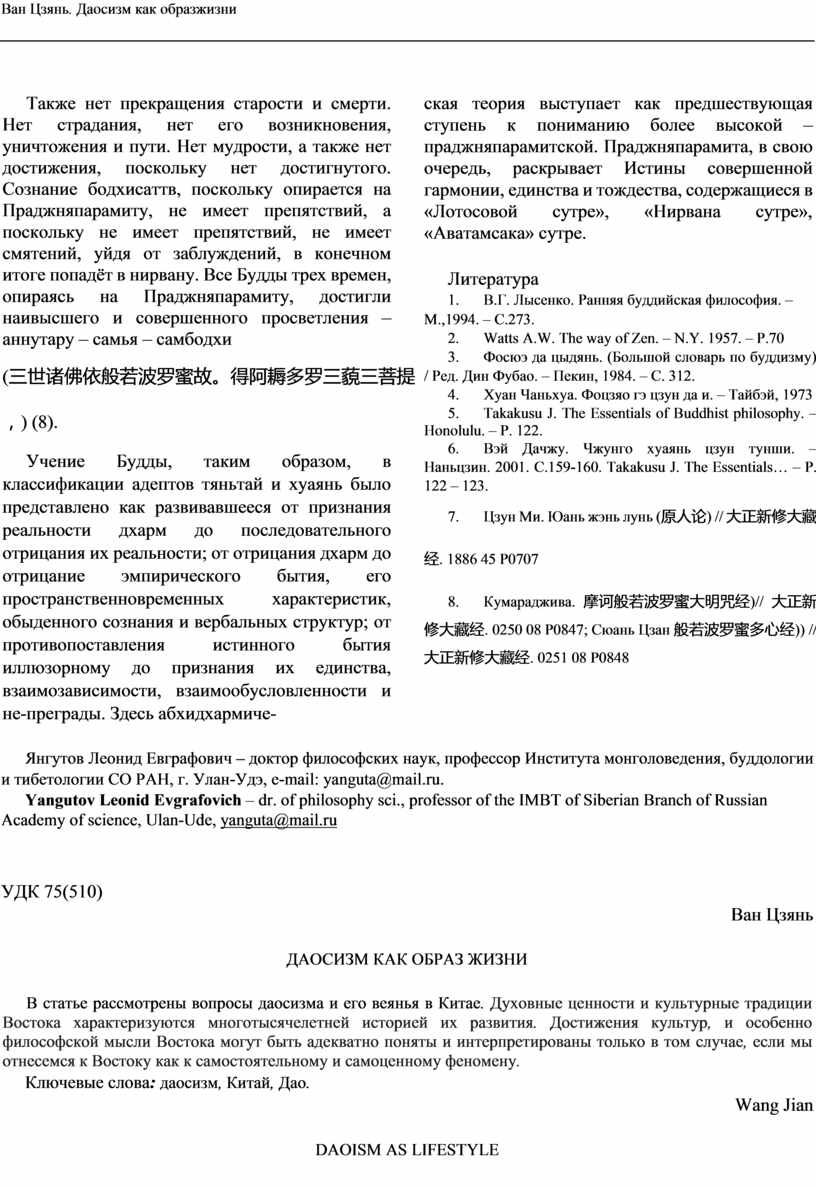 Ван Цзянь. Даосизм как образжизни

Также нет прекращения старости и смерти. Нет страдания, нет его возникновения, уничтожения и пути. Нет мудрости, а также нет достижения, поскольку нет достигнутого. Сознание бодхисаттв, поскольку опирается на Праджняпарамиту, не имеет препятствий, а поскольку не имеет препятствий, не имеет смятений, уйдя от заблуждений, в конечном итоге попадёт в нирвану. Все Будды трех времен, опираясь на Праджняпарамиту, достигли наивысшего и совершенного просветления – аннутару – самья – самбодхи

(三世诸佛依般若波罗蜜故。得阿耨多罗三藐三菩提，) (8).

Учение Будды, таким образом, в классификации адептов тяньтай и хуаянь было представлено как развивавшееся от признания реальности дхарм до последовательного отрицания их реальности; от отрицания дхарм до отрицание эмпирического бытия, его пространственновременных характеристик, обыденного сознания и вербальных структур; от противопоставления истинного бытия иллюзорному до признания их единства, взаимозависимости, взаимообусловленности и не-преграды. Здесь абхидхармическая теория выступает как предшествующая ступень к пониманию более высокой – праджняпарамитской. Праджняпарамита, в свою очередь, раскрывает Истины совершенной гармонии, единства и тождества, содержащиеся в «Лотосовой сутре», «Нирвана сутре», «Аватамсака» сутре.

Литература
1. В.Г. Лысенко. Ранняя буддийская философия. – М.,1994. – С.273.
2. Watts A.W. The way of Zen. – N.Y. 1957. – P.70
3. Фосюэ да цыдянь. (Большой словарь по буддизму) / Ред. Дин Фубао. – Пекин, 1984. – С. 312.
4. Хуан Чаньхуа. Фоцзяо гэ цзун да и. – Тайбэй, 1973
5. Takakusu J. The Essentials of Buddhist philosophy. – Honolulu. – P. 122.
6. Вэй Дачжу. Чжунго хуаянь цзун тунши. – Наньцзин. 2001. С.159-160. Takakusu J. The Essentials… – P. 122 – 123.
7. Цзун Ми. Юань жэнь лунь (原人论) // 大正新修大藏经. 1886 45 P0707
8. Кумараджива. 摩诃般若波罗蜜大明咒经)// 大正新修大藏经. 0250 08 P0847; Сюань Цзан 般若波罗蜜多心经)) // 大正新修大藏经. 0251 08 P0848

Янгутов Леонид Евграфович – доктор философских наук, профессор Института монголоведения, буддологии и тибетологии СО РАН, г. Улан-Удэ, e-mail: yanguta@mail.ru.
Yangutov Leonid Evgrafovich – dr. of philosophy sci., professor of the IMBT of Siberian Branch of Russian Academy of science, Ulan-Ude, yanguta@mail.ru

УДК 75(510)

Ван Цзянь

ДАОСИЗМ КАК ОБРАЗ ЖИЗНИ

В статье рассмотрены вопросы даосизма и его веянья в Китае. Духовные ценности и культурные традиции Востока характеризуются многотысячелетней историей их развития. Достижения культур, и особенно философской мысли Востока могут быть адекватно поняты и интерпретированы только в том случае, если мы отнесемся к Востоку как к самостоятельному и самоценному феномену.

Ключевые слова: даосизм, Китай, Дао.

Wang Jian

DAOISM AS LIFESTYLE